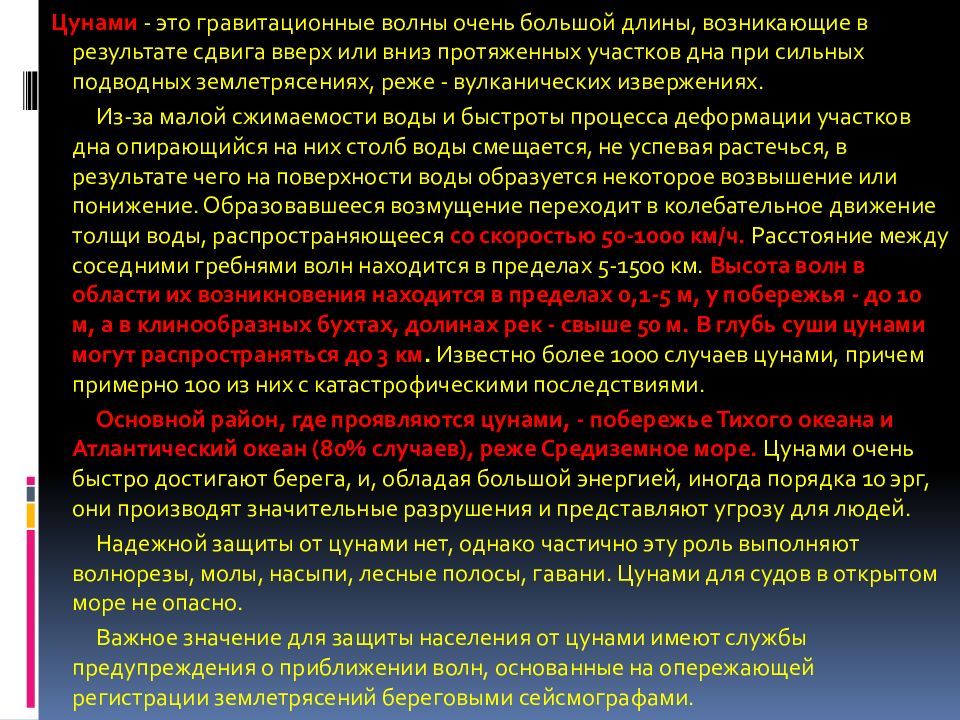 Цунами - это гравитационные волны очень большой длины, возникающие в результате сдвига вверх или вниз протяженных участков дна при сильных подводных землетрясениях, реже - вулканических извержениях.

Из-за малой сжимаемости воды и быстроты процесса деформации участков дна опирающийся на них столб воды смещается, не успевая растечься, в результате чего на поверхности воды образуется некоторое возвышение или понижение. Образовавшееся возмущение переходит в колебательное движение толщи воды, распространяющееся со скоростью 50-1000 км/ч. Расстояние между соседними гребнями волн находится в пределах 5-1500 км. Высота волн в области их возникновения находится в пределах 0,1-5 м, у побережья - до 10 м, а в клинообразных бухтах, долинах рек - свыше 50 м. В глубь суши цунами могут распространяться до 3 км. Известно более 1000 случаев цунами, причем примерно 100 из них с катастрофическими последствиями.

Основной район, где проявляются цунами, - побережье Тихого океана и Атлантический океан (80% случаев), реже Средиземное море. Цунами очень быстро достигают берега, и, обладая большой энергией, иногда порядка 10 эрг, они производят значительные разрушения и представляют угрозу для людей.

Надежной защиты от цунами нет, однако частично эту роль выполняют волнорезы, молы, насыпи, лесные полосы, гавани. Цунами для судов в открытом море не опасно.

Важное значение для защиты населения от цунами имеют службы предупреждения о приближении волн, основанные на опережающей регистрации землетрясений береговыми сейсмографами.